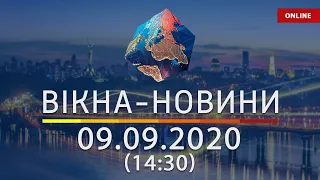 ONLINE

ВІКНА-НОВИНИ

09.09.2020
(14:30)